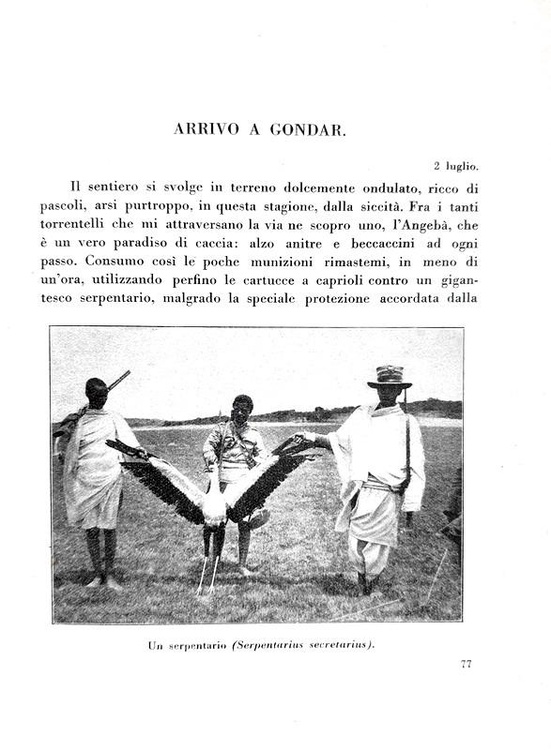 ARRIVO A GONDAR.

2 luglio.

Il sentiero si svolge in terreno dolcemente ondulato, ricco di pascoli, arsi purtroppo, in questa stagione, dalla siccità. Fra i tanti torrentelli che mi attraversano la via ne scopro uno, l'Angebà, che è un vero paradiso di caccia: alzo anitre e beccaccini ad ogni passo. Consumo così le poche munizioni rimastemi, in meno di un'ora, utilizzando perfino le cartucce a caprioli contro un gigantesco serpentario, malgrado la speciale protezione accordata dalla

Un serpentario (Serpentarius secretarius).

77